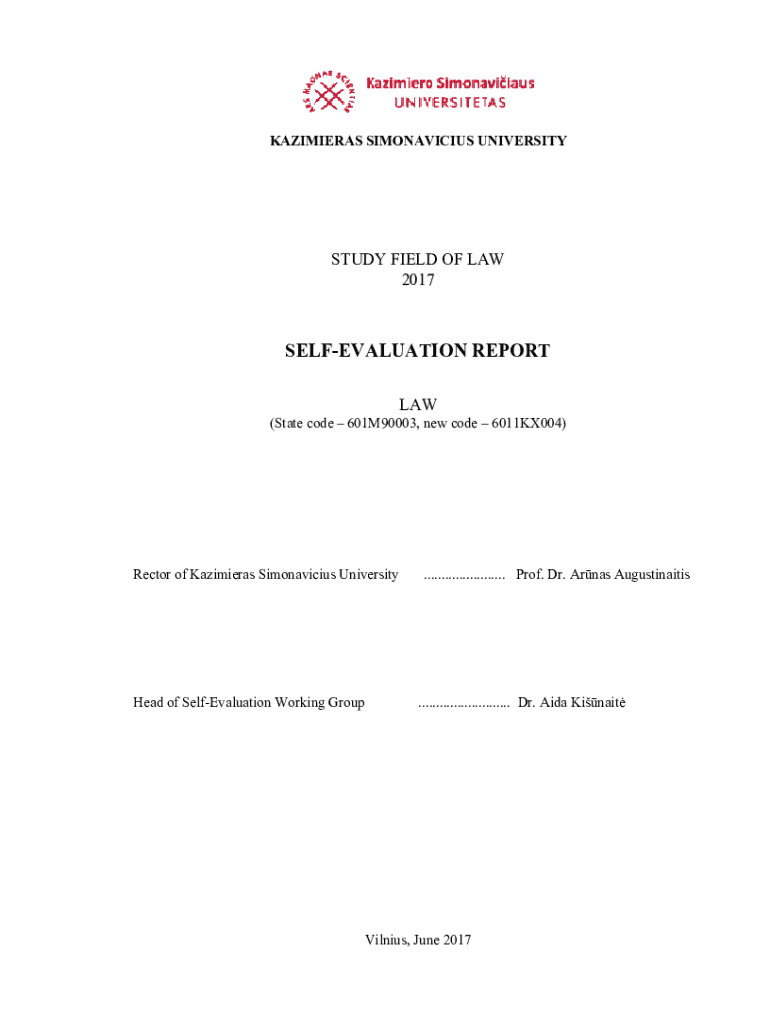 ARS MAGNAE SCIENTIAE
Kazimiero Simonavičiaus
UNIVERSITETAS

KAZIMIERAS SIMONAVICIUS UNIVERSITY

STUDY FIELD OF LAW
2017

SELF-EVALUATION REPORT

LAW
(State code – 601M90003, new code – 6011KX004)

Rector of Kazimieras Simonavicius University ...................... Prof. Dr. Arūnas Augustinaitis

Head of Self-Evaluation Working Group ......................... Dr. Aida Kišūnaitė

Vilnius, June 2017